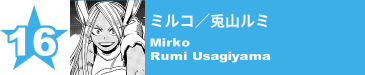 16

ミルコ／兎山ルミ

Mirko
Rumi Usagiyama